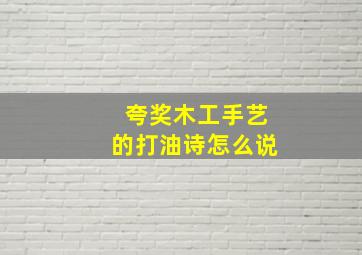 夸奖木工手艺
的打油诗怎么说